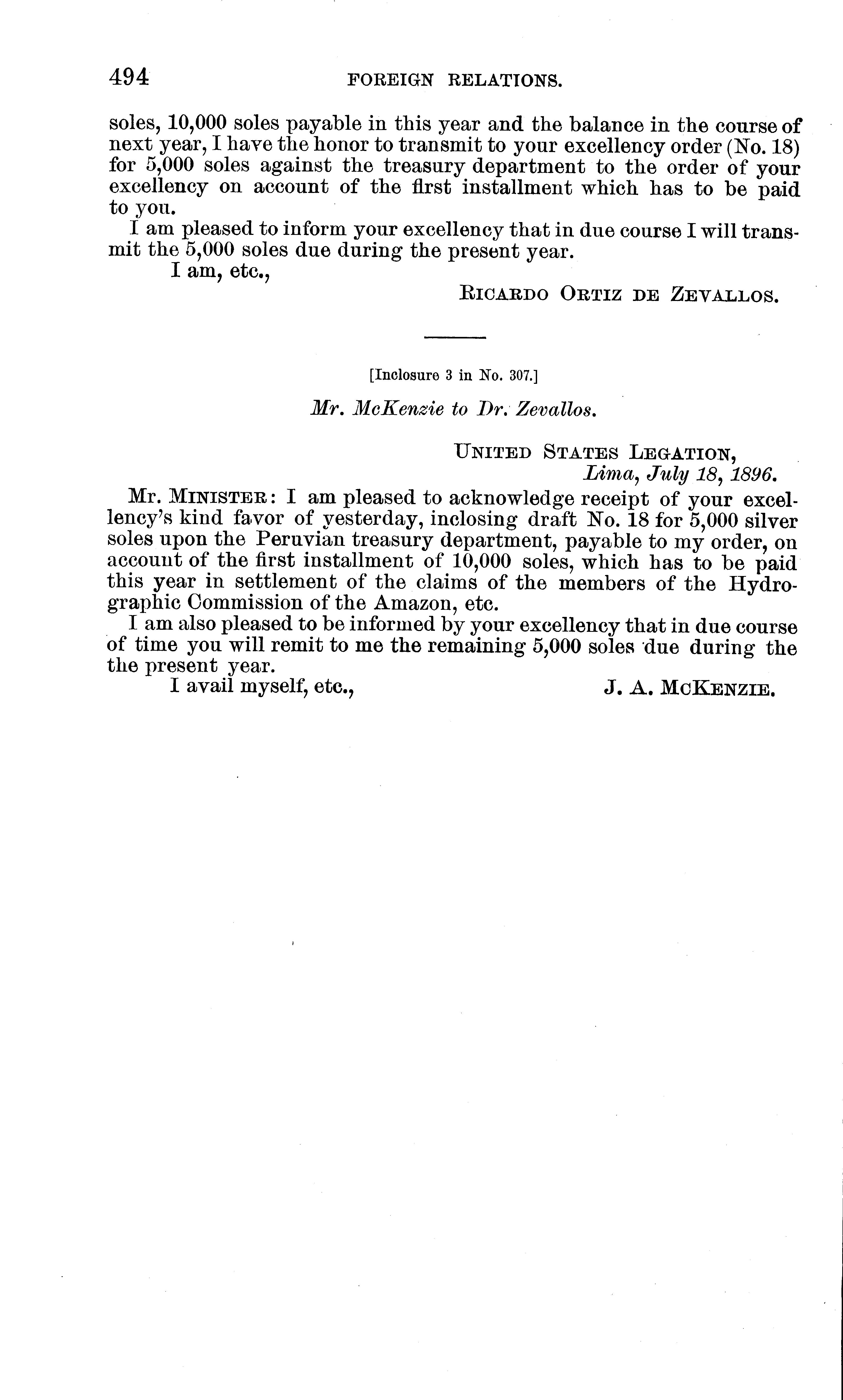 494 FOREIGN RELATIONS.

soles, 10,000 soles payable in this year and the balance in the course of next year, I have the honor to transmit to your excellency order (No. 18) for 5,000 soles against the treasury department to the order of your excellency on account of the first installment which has to be paid to you.

I am pleased to inform your excellency that in due course I will transmit the 5,000 soles due during the present year.

I am, etc.,

RICARDO ORTIZ DE ZEVALLOS.

[Inclosure 3 in No. 307.]

Mr. McKenzie to Dr. Zevallos.

UNITED STATES LEGATION,
Lima, July 18, 1896.

Mr. MINISTER: I am pleased to acknowledge receipt of your excellency's kind favor of yesterday, inclosing draft No. 18 for 5,000 silver soles upon the Peruvian treasury department, payable to my order, on account of the first installment of 10,000 soles, which has to be paid this year in settlement of the claims of the members of the Hydrographic Commission of the Amazon, etc.

I am also pleased to be informed by your excellency that in due course of time you will remit to me the remaining 5,000 soles due during the the present year.

I avail myself, etc.,

J. A. MCKENZIE.